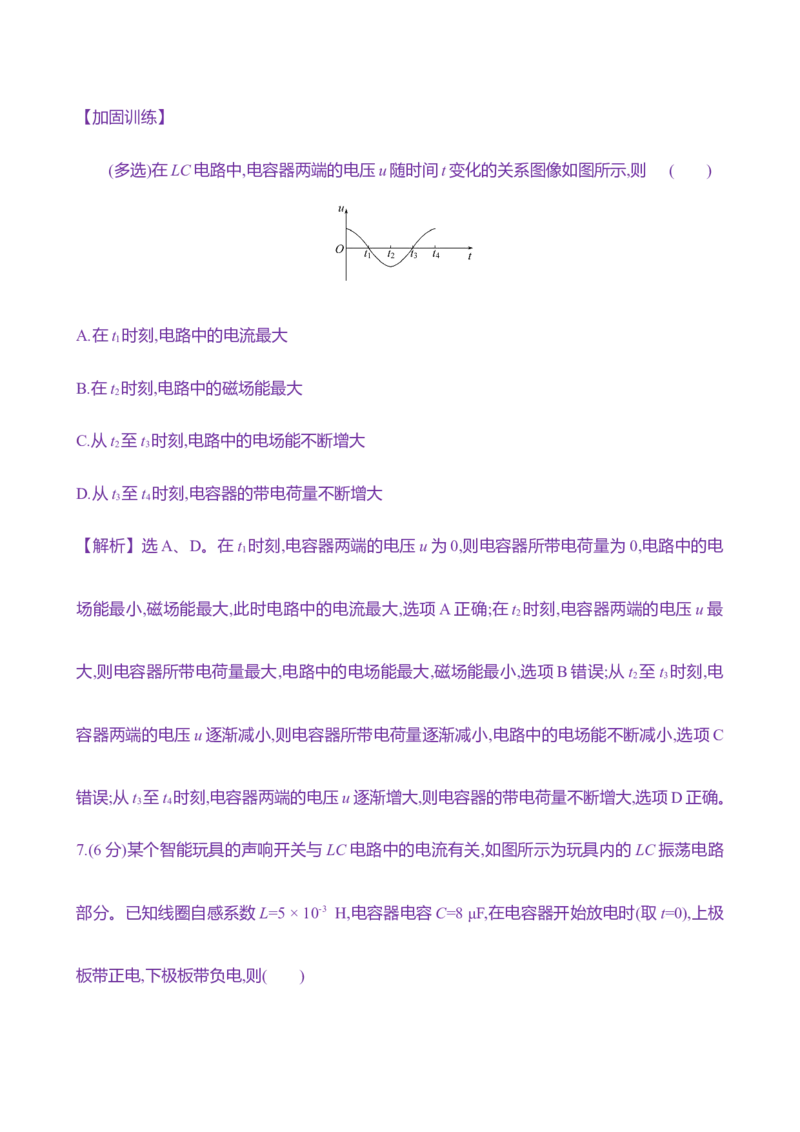 【加固训练】

(多选)在LC电路中,电容器两端的电压u随时间t变化的关系图像如图所示,则 (  )

u
O $t_1$ $t_2$ $t_3$ $t_4$ t

A.在$t_1$时刻,电路中的电流最大

B.在$t_2$时刻,电路中的磁场能最大

C.从$t_2$至$t_3$时刻,电路中的电场能不断增大

D.从$t_3$至$t_4$时刻,电容器的带电荷量不断增大

【解析】选A、D。在$t_1$时刻,电容器两端的电压u为0,则电容器所带电荷量为0,电路中的电场能最小,磁场能最大,此时电路中的电流最大,选项A正确;在$t_2$时刻,电容器两端的电压u最大,则电容器所带电荷量最大,电路中的电场能最大,磁场能最小,选项B错误;从$t_2$至$t_3$时刻,电容器两端的电压u逐渐减小,则电容器所带电荷量逐渐减小,电路中的电场能不断减小,选项C错误;从$t_3$至$t_4$时刻,电容器两端的电压u逐渐增大,则电容器的带电荷量不断增大,选项D正确。

7.(6分)某个智能玩具的声响开关与LC电路中的电流有关,如图所示为玩具内的LC振荡电路部分。已知线圈自感系数$L=5\times10^{-3}$ H,电容器电容C=8 μF,在电容器开始放电时(取t=0),上极板带正电,下极板带负电,则(  )